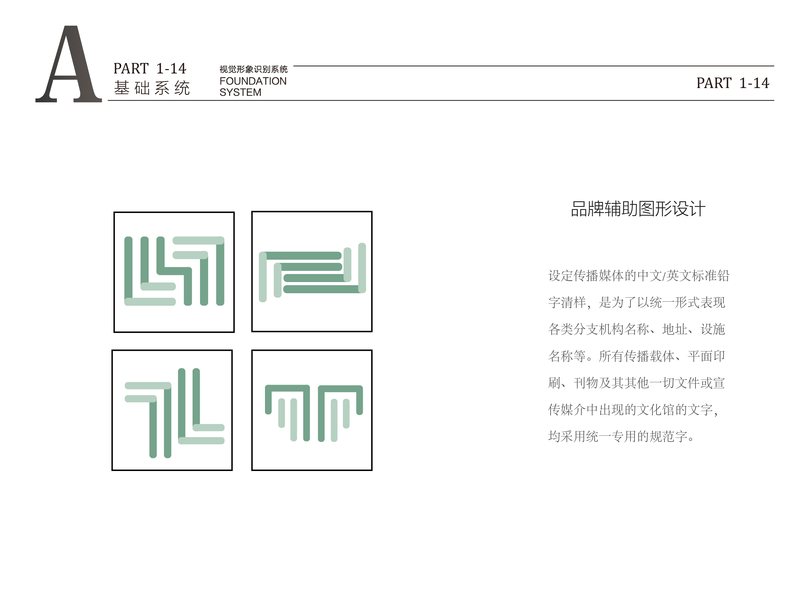 A

PART 1-14
基础系统

视觉形象识别系统
FOUNDATION
SYSTEM

PART 1-14

品牌辅助图形设计

设定传播媒体的中文/英文标准铅字清样，是为了以统一形式表现各类分支机构名称、地址、设施名称等。所有传播载体、平面印刷、刊物及其其他一切文件或宣传媒介中出现的文化馆的文字，均采用统一专用的规范字。